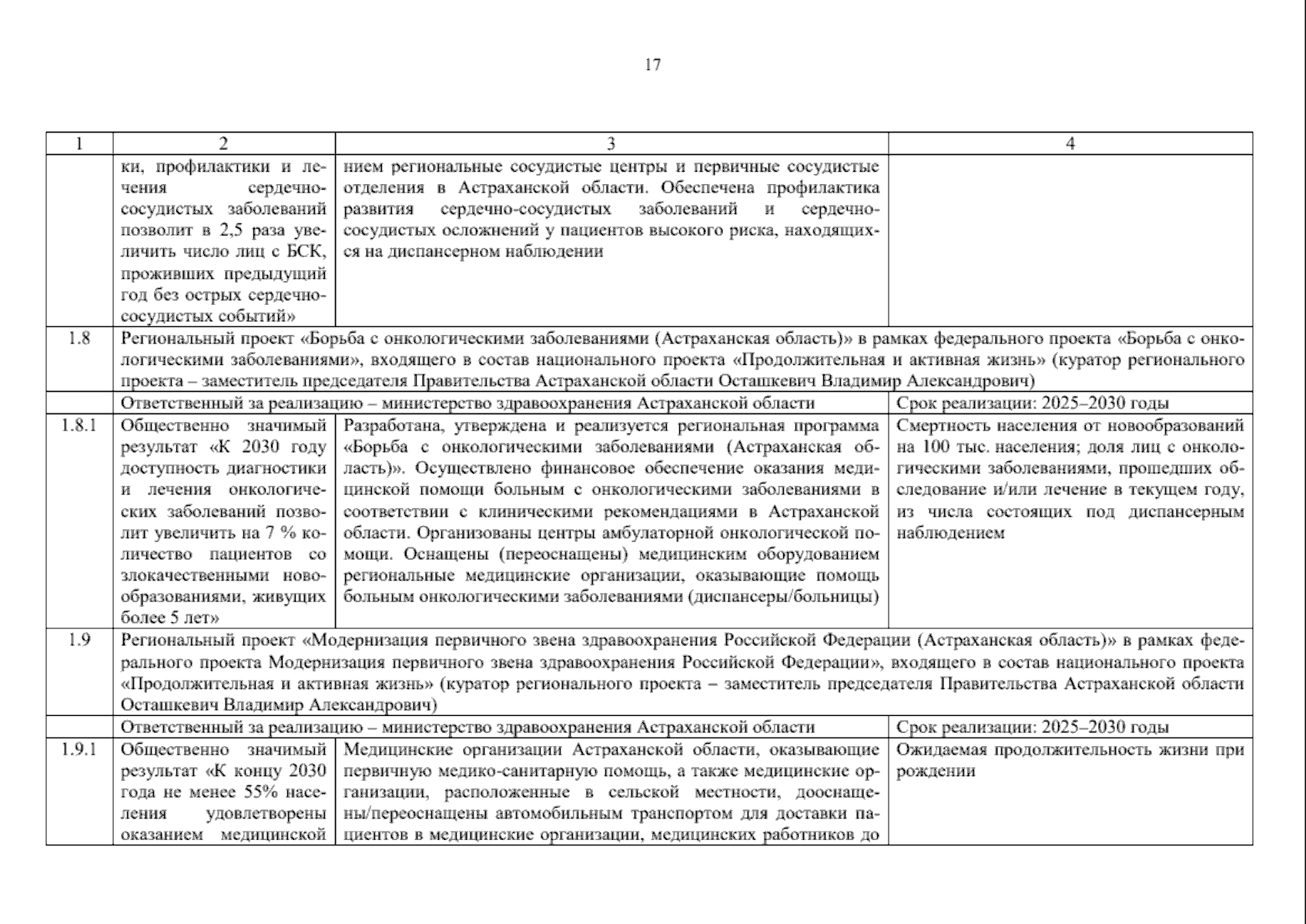 17

| 1 | 2 | 3 | 4 |
|---|---|---|---|
| | ки, профилактики и лечения сердечно-сосудистых заболеваний позволит в 2,5 раза увеличить число лиц с БСК, проживших предыдущий год без острых сердечно-сосудистых событий» | нием региональные сосудистые центры и первичные сосудистые отделения в Астраханской области. Обеспечена профилактика развития сердечно-сосудистых заболеваний и сердечно-сосудистых осложнений у пациентов высокого риска, находящихся на диспансерном наблюдении | |
| 1.8 | Региональный проект «Борьба с онкологическими заболеваниями (Астраханская область)» в рамках федерального проекта «Борьба с онкологическими заболеваниями», входящего в состав национального проекта «Продолжительная и активная жизнь» (куратор регионального проекта – заместитель председателя Правительства Астраханской области Осташкевич Владимир Александрович) | | |
| | Ответственный за реализацию – министерство здравоохранения Астраханской области | | Срок реализации: 2025–2030 годы |
| 1.8.1 | Общественно значимый результат «К 2030 году доступность диагностики и лечения онкологических заболеваний позволит увеличить на 7 % количество пациентов со злокачественными новообразованиями, живущих более 5 лет» | Разработана, утверждена и реализуется региональная программа «Борьба с онкологическими заболеваниями (Астраханская область)». Осуществлено финансовое обеспечение оказания медицинской помощи больным с онкологическими заболеваниями в соответствии с клиническими рекомендациями в Астраханской области. Организованы центры амбулаторной онкологической помощи. Оснащены (переоснащены) медицинским оборудованием региональные медицинские организации, оказывающие помощь больным онкологическими заболеваниями (диспансеры/больницы) | Смертность населения от новообразований на 100 тыс. населения; доля лиц с онкологическими заболеваниями, прошедших обследование и/или лечение в текущем году, из числа состоящих под диспансерным наблюдением |
| 1.9 | Региональный проект «Модернизация первичного звена здравоохранения Российской Федерации (Астраханская область)» в рамках федерального проекта Модернизация первичного звена здравоохранения Российской Федерации», входящего в состав национального проекта «Продолжительная и активная жизнь» (куратор регионального проекта – заместитель председателя Правительства Астраханской области Осташкевич Владимир Александрович) | | |
| | Ответственный за реализацию – министерство здравоохранения Астраханской области | | Срок реализации: 2025–2030 годы |
| 1.9.1 | Общественно значимый результат «К концу 2030 года не менее 55% населения удовлетворены оказанием медицинской | Медицинские организации Астраханской области, оказывающие первичную медико-санитарную помощь, а также медицинские организации, расположенные в сельской местности, дооснащены/переоснащены автомобильным транспортом для доставки пациентов в медицинские организации, медицинских работников до | Ожидаемая продолжительность жизни при рождении |